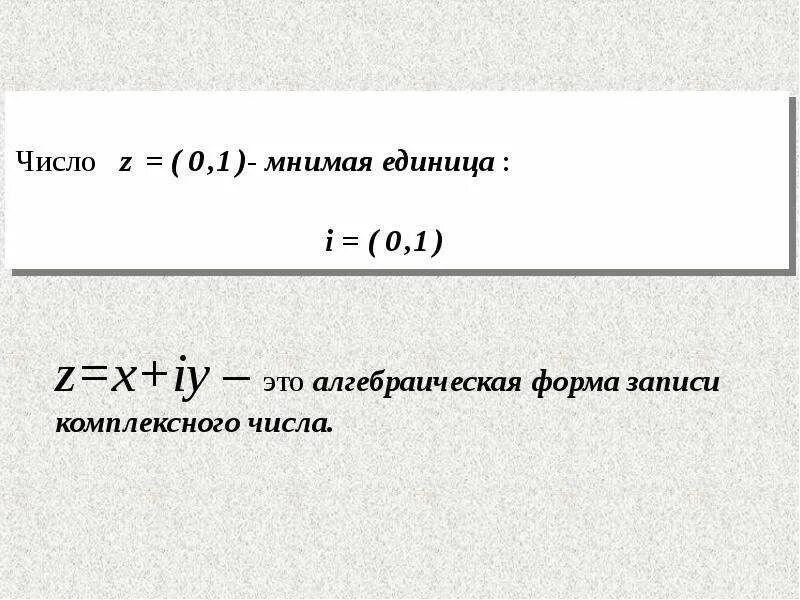 Число $z = (0,1)$- мнимая единица :

$i = (0,1)$

$z=x+iy$ – это алгебраическая форма записи комплексного числа.